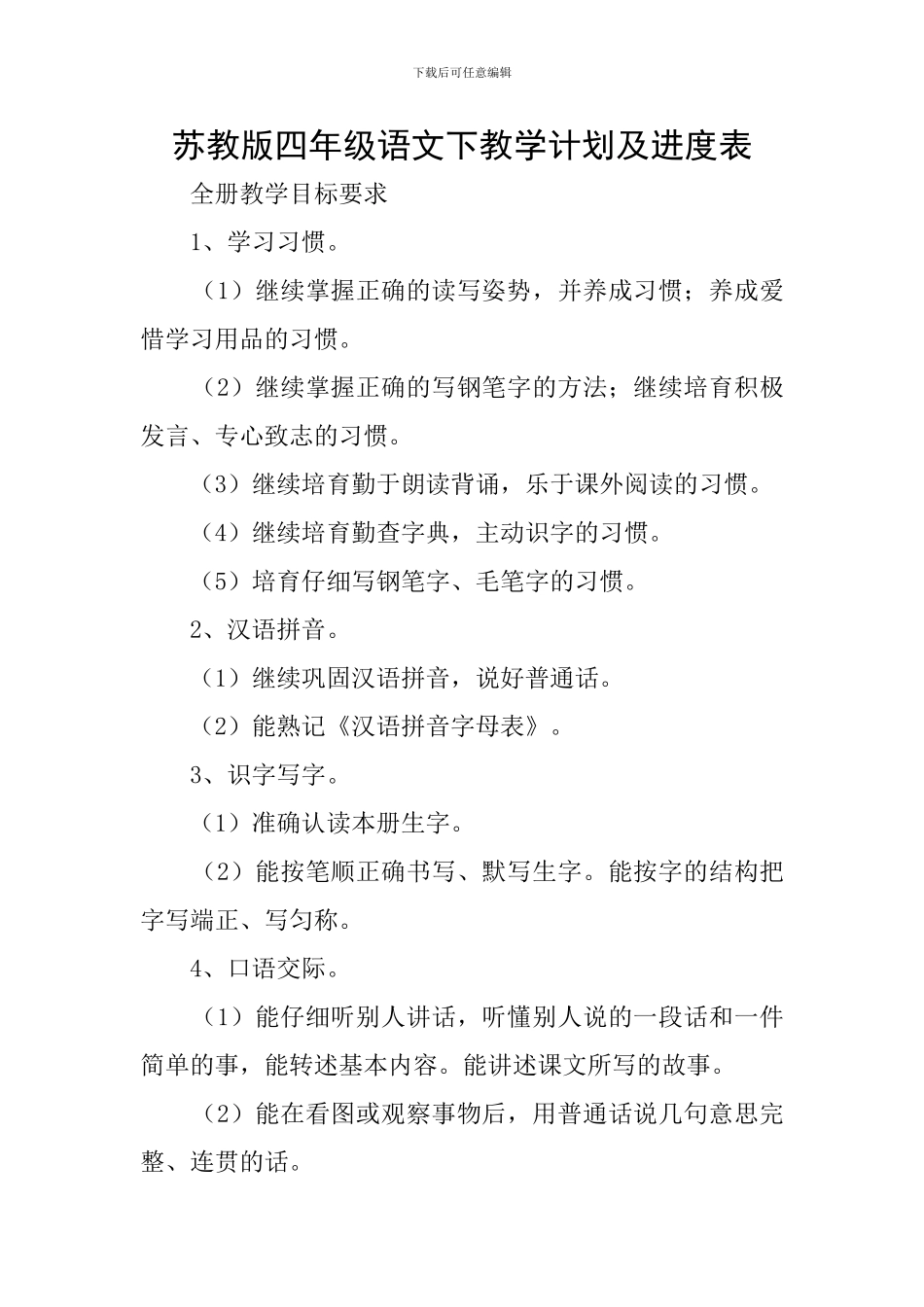 下载后可任意编辑

苏教版四年级语文下教学计划及进度表

全册教学目标要求

1、学习习惯。

（1）继续掌握正确的读写姿势，并养成习惯；养成爱惜学习用品的习惯。

（2）继续掌握正确的写钢笔字的方法；继续培育积极发言、专心致志的习惯。

（3）继续培育勤于朗读背诵，乐于课外阅读的习惯。

（4）继续培育勤查字典，主动识字的习惯。

（5）培育仔细写钢笔字、毛笔字的习惯。

2、汉语拼音。

（1）继续巩固汉语拼音，说好普通话。

（2）能熟记《汉语拼音字母表》。

3、识字写字。

（1）准确认读本册生字。

（2）能按笔顺正确书写、默写生字。能按字的结构把字写端正、写匀称。

4、口语交际。

（1）能仔细听别人讲话，听懂别人说的一段话和一件简单的事，能转述基本内容。能讲述课文所写的故事。

（2）能在看图或观察事物后，用普通话说几句意思完整、连贯的话。